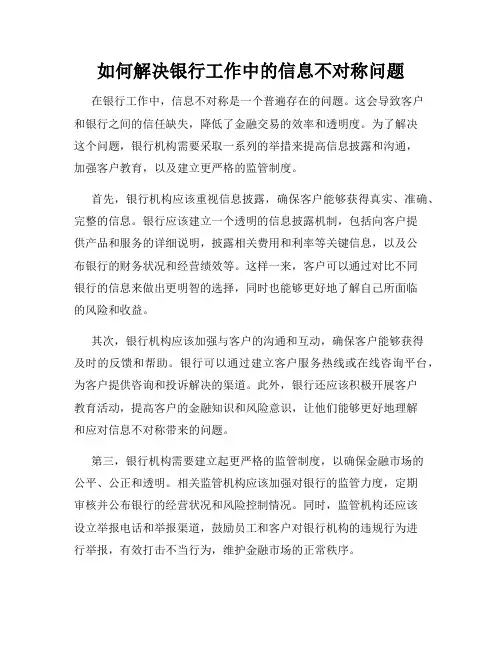 如何解决银行工作中的信息不对称问题

在银行工作中，信息不对称是一个普遍存在的问题。这会导致客户和银行之间的信任缺失，降低了金融交易的效率和透明度。为了解决这个问题，银行机构需要采取一系列的举措来提高信息披露和沟通，加强客户教育，以及建立更严格的监管制度。

首先，银行机构应该重视信息披露，确保客户能够获得真实、准确、完整的信息。银行应该建立一个透明的信息披露机制，包括向客户提供产品和服务的详细说明，披露相关费用和利率等关键信息，以及公布银行的财务状况和经营绩效等。这样一来，客户可以通过对比不同银行的信息来做出更明智的选择，同时也能够更好地了解自己所面临的风险和收益。

其次，银行机构应该加强与客户的沟通和互动，确保客户能够获得及时的反馈和帮助。银行可以通过建立客户服务热线或在线咨询平台，为客户提供咨询和投诉解决的渠道。此外，银行还应该积极开展客户教育活动，提高客户的金融知识和风险意识，让他们能够更好地理解和应对信息不对称带来的问题。

第三，银行机构需要建立起更严格的监管制度，以确保金融市场的公平、公正和透明。相关监管机构应该加强对银行的监管力度，定期审核并公布银行的经营状况和风险控制情况。同时，监管机构还应该设立举报电话和举报渠道，鼓励员工和客户对银行机构的违规行为进行举报，有效打击不当行为，维护金融市场的正常秩序。